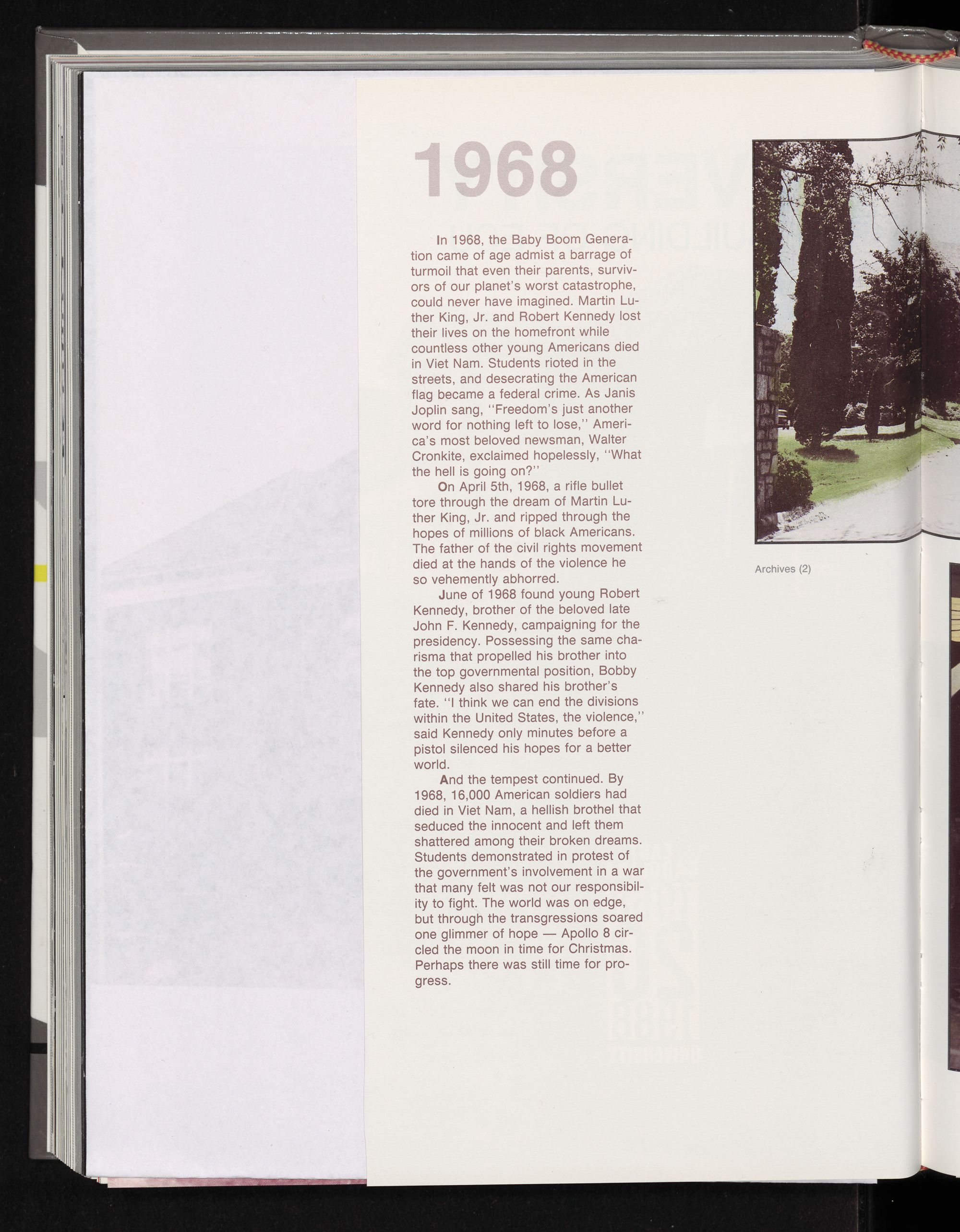 1968

In 1968, the Baby Boom Generation came of age admist a barrage of turmoil that even their parents, survivors of our planet's worst catastrophe, could never have imagined. Martin Luther King, Jr. and Robert Kennedy lost their lives on the homefront while countless other young Americans died in Viet Nam. Students rioted in the streets, and desecrating the American flag became a federal crime. As Janis Joplin sang, "Freedom's just another word for nothing left to lose," America's most beloved newsman, Walter Cronkite, exclaimed hopelessly, "What the hell is going on?"

On April 5th, 1968, a rifle bullet tore through the dream of Martin Luther King, Jr. and ripped through the hopes of millions of black Americans. The father of the civil rights movement died at the hands of the violence he so vehemently abhorred.

June of 1968 found young Robert Kennedy, brother of the beloved late John F. Kennedy, campaigning for the presidency. Possessing the same charisma that propelled his brother into the top governmental position, Bobby Kennedy also shared his brother's fate. "I think we can end the divisions within the United States, the violence," said Kennedy only minutes before a pistol silenced his hopes for a better world.

And the tempest continued. By 1968, 16,000 American soldiers had died in Viet Nam, a hellish brothel that seduced the innocent and left them shattered among their broken dreams. Students demonstrated in protest of the government's involvement in a war that many felt was not our responsibility to fight. The world was on edge, but through the transgressions soared one glimmer of hope — Apollo 8 circled the moon in time for Christmas. Perhaps there was still time for progress.

Archives (2)